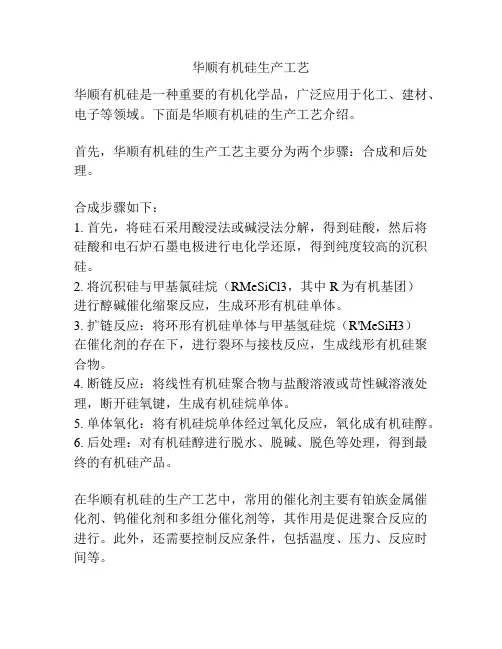 华顺有机硅生产工艺

华顺有机硅是一种重要的有机化学品，广泛应用于化工、建材、电子等领域。下面是华顺有机硅的生产工艺介绍。

首先，华顺有机硅的生产工艺主要分为两个步骤：合成和后处理。

合成步骤如下：
1. 首先，将硅石采用酸浸法或碱浸法分解，得到硅酸，然后将硅酸和电石炉石墨电极进行电化学还原，得到纯度较高的沉积硅。
2. 将沉积硅与甲基氯硅烷（RMeSiCl3，其中 R 为有机基团）进行醇碱催化缩聚反应，生成环形有机硅单体。
3. 扩链反应：将环形有机硅单体与甲基氢硅烷（R'MeSiH3）在催化剂的存在下，进行裂环与接枝反应，生成线形有机硅聚合物。
4. 断链反应：将线性有机硅聚合物与盐酸溶液或苛性碱溶液处理，断开硅氧键，生成有机硅烷单体。
5. 单体氧化：将有机硅烷单体经过氧化反应，氧化成有机硅醇。
6. 后处理：对有机硅醇进行脱水、脱碱、脱色等处理，得到最终的有机硅产品。

在华顺有机硅的生产工艺中，常用的催化剂主要有铂族金属催化剂、钨催化剂和多组分催化剂等，其作用是促进聚合反应的进行。此外，还需要控制反应条件，包括温度、压力、反应时间等。